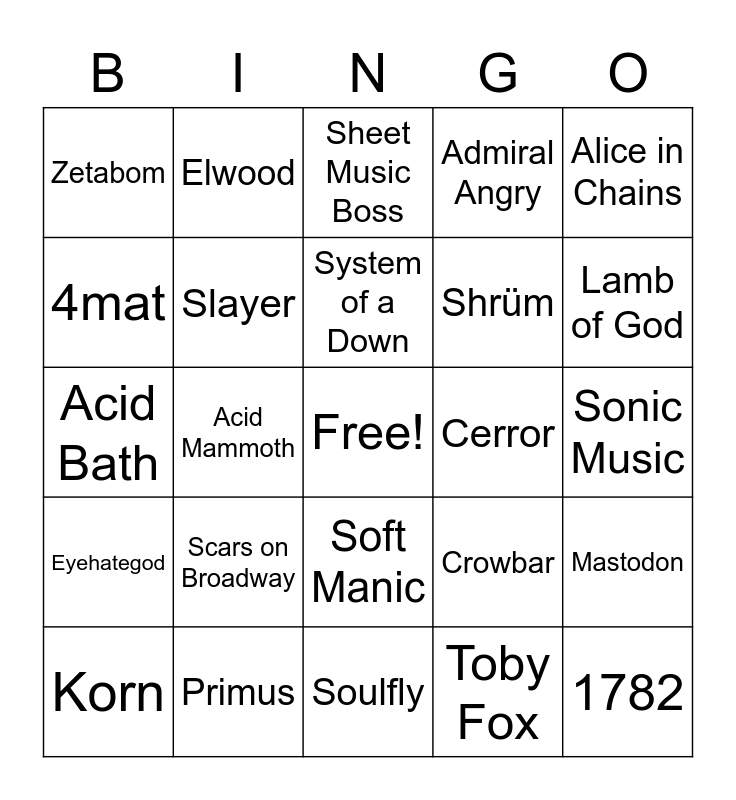 | B | I | N | G | O |
|---|---|---|---|---|
| Zetabom | Elwood | Sheet Music Boss | Admiral Angry | Alice in Chains |
| 4mat | Slayer | System of a Down | Shrüm | Lamb of God |
| Acid Bath | Acid Mammoth | Free! | Cerror | Sonic Music |
| Eyehategod | Scars on Broadway | Soft Manic | Crowbar | Mastodon |
| Korn | Primus | Soulfly | Toby Fox | 1782 |